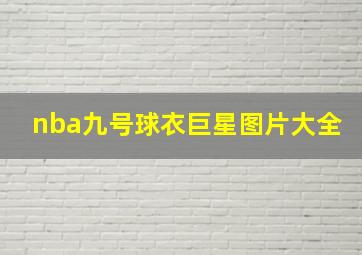 nba九号球衣巨星图片大全